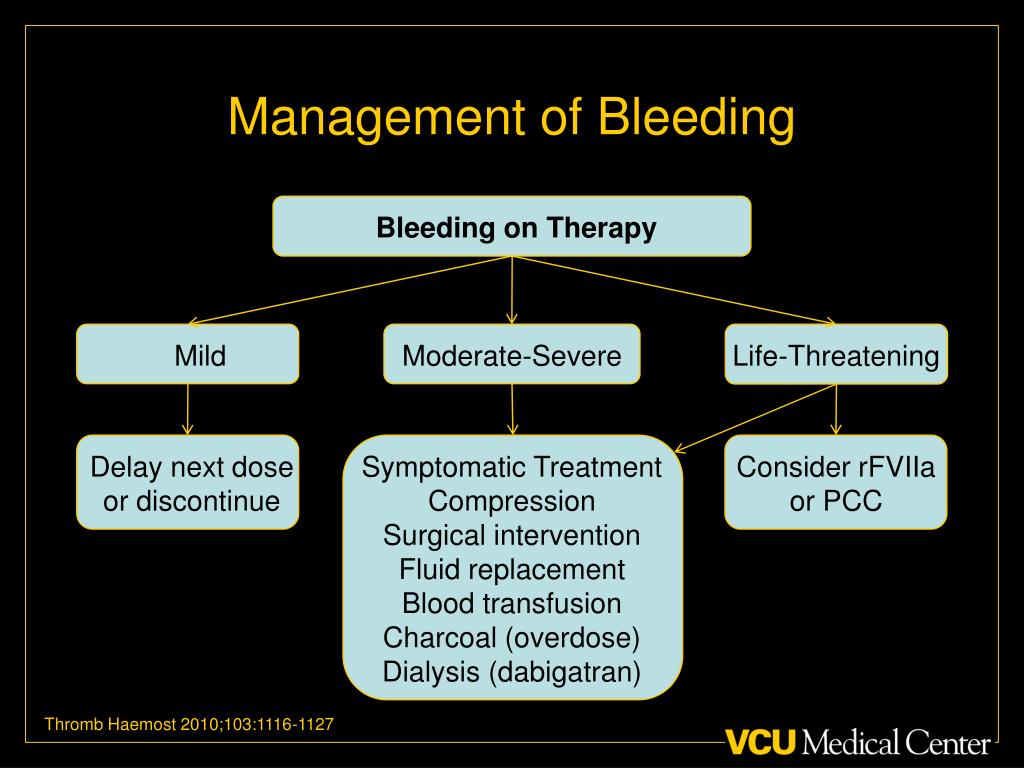 Management of Bleeding

Bleeding on Therapy

Mild

Moderate-Severe

Life-Threatening

Delay next dose or discontinue

Symptomatic Treatment
Compression
Surgical intervention
Fluid replacement
Blood transfusion
Charcoal (overdose)
Dialysis (dabigatran)

Consider rFVIIa or PCC

Thromb Haemost 2010;103:1116-1127

VCU Medical Center